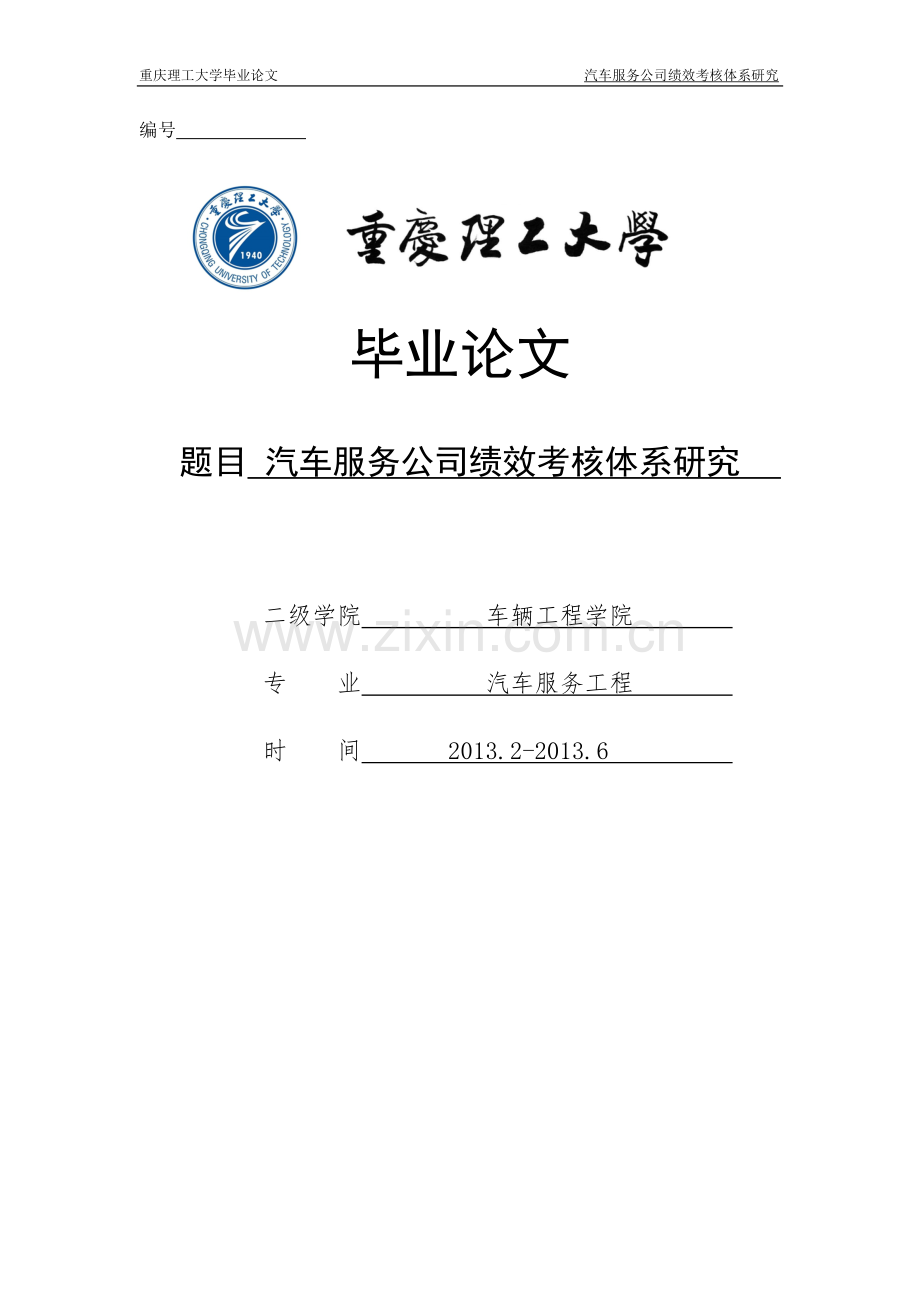 重庆理工大学毕业论文

汽车服务公司绩效考核体系研究

编号

重慶理工大學
CHONGQING UNIVERSITY OF TECHNOLOGY
1940

重慶理工大學

毕业论文

题目 汽车服务公司绩效考核体系研究

二级学院 车辆工程学院

www.zixin.com.cn

专 业 汽车服务工程

时 间 2013.2-2013.6